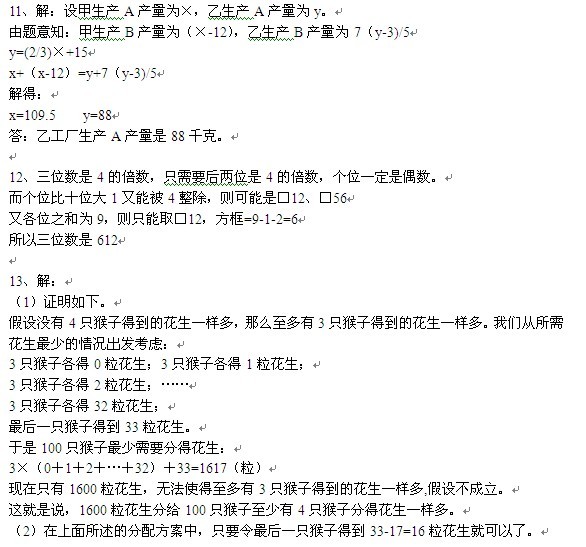 11、解：设甲生产 A 产量为×，乙生产 A 产量为 y。
由题意知：甲生产 B 产量为（×-12），乙生产 B 产量为 7（y-3)/5
y=(2/3)×+15
x+（x-12）=y+7（y-3)/5
解得：
x=109.5　　y=88
答：乙工厂生产 A 产量是 88 千克。

12、三位数是 4 的倍数，只需要后两位是 4 的倍数，个位一定是偶数。
而个位比十位大 1 又能被 4 整除，则可能是□12、□56
又各位之和为 9，则只能取□12，方框=9-1-2=6
所以三位数是 612

13、解：
（1）证明如下。
假设没有 4 只猴子得到的花生一样多，那么至多有 3 只猴子得到的花生一样多。我们从所需花生最少的情况出发考虑：
3 只猴子各得 0 粒花生；3 只猴子各得 1 粒花生；
3 只猴子各得 2 粒花生；……
3 只猴子各得 32 粒花生；
最后一只猴子得到 33 粒花生。
于是 100 只猴子最少需要分得花生：
3×（0＋1＋2＋…＋32）＋33=1617（粒）
现在只有 1600 粒花生，无法使得至多有 3 只猴子得到的花生一样多,假设不成立。
这就是说，1600 粒花生分给 100 只猴子至少有 4 只猴子分得花生一样多。
（2）在上面所述的分配方案中，只要令最后一只猴子得到 33-17=16 粒花生就可以了。